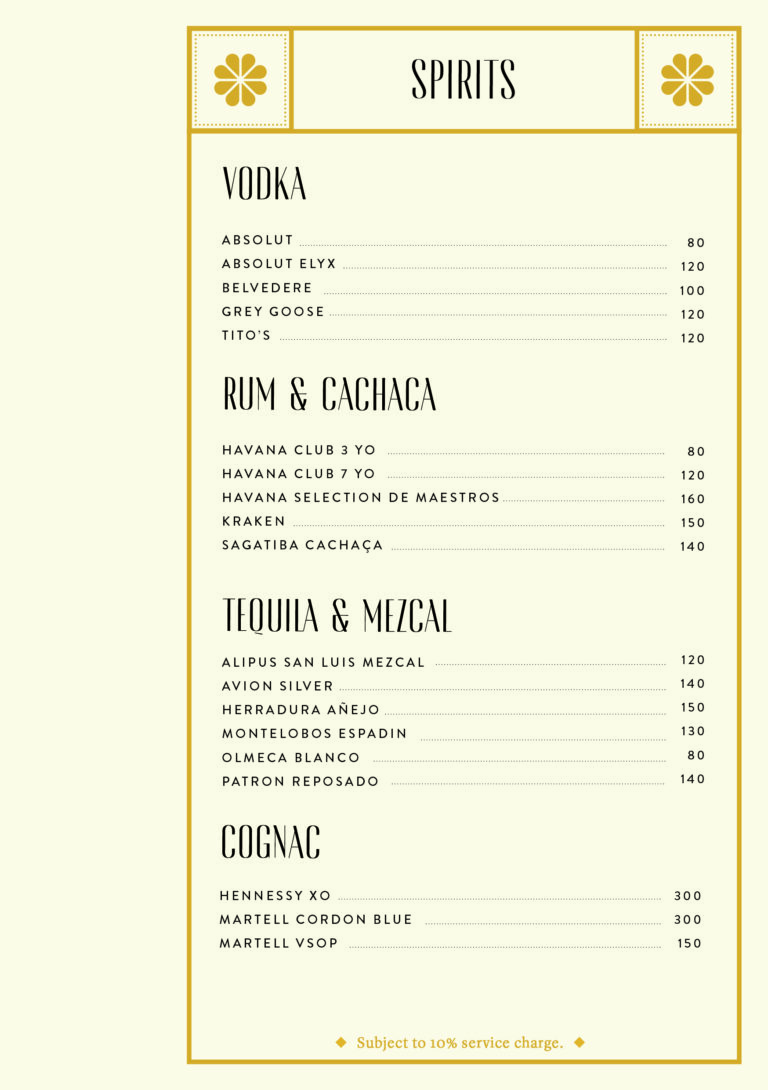 SPIRITS

VODKA

ABSOLUT 80
ABSOLUT ELYX 120
BELVEDERE 100
GREY GOOSE 120
TITO'S 120

RUM & CACHACA

HAVANA CLUB 3 YO 80
HAVANA CLUB 7 YO 120
HAVANA SELECTION DE MAESTROS 160
KRAKEN 150
SAGATIBA CACHAÇA 140

TEQUILA & MEZCAL

ALIPUS SAN LUIS MEZCAL 120
AVION SILVER 140
HERRADURA AÑEJO 150
MONTELOBOS ESPADIN 130
OLMECA BLANCO 80
PATRON REPOSADO 140

COGNAC

HENNESSY XO 300
MARTELL CORDON BLUE 300
MARTELL VSOP 150

Subject to 10% service charge.